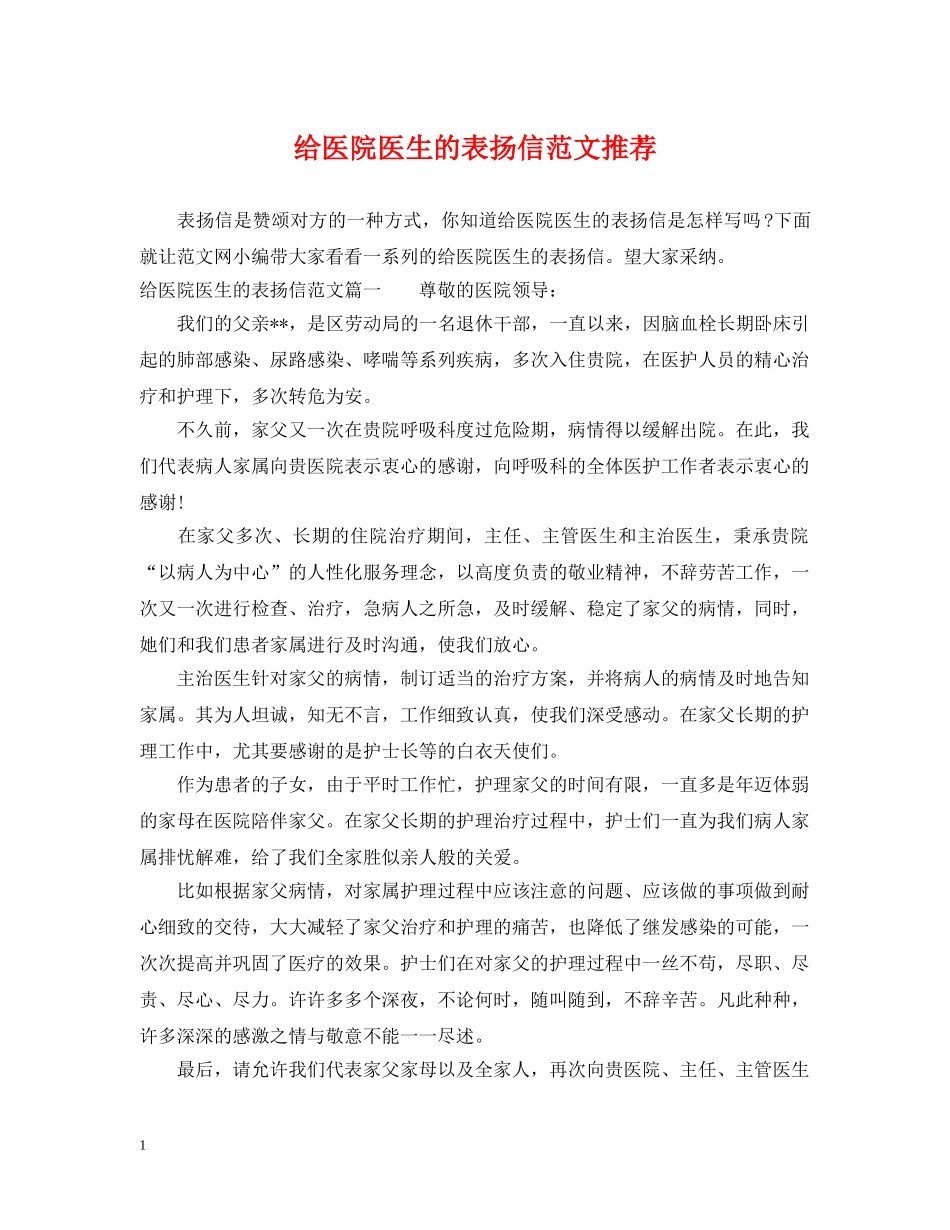 给医院医生的表扬信范文推荐

表扬信是赞颂对方的一种方式，你知道给医院医生的表扬信是怎样写吗？下面就让范文网小编带大家看看一系列的给医院医生的表扬信。望大家采纳。

给医院医生的表扬信范文篇一 尊敬的医院领导：

我们的父亲**，是区劳动局的一名退休干部，一直以来，因脑血栓长期卧床引起的肺部感染、尿路感染、哮喘等系列疾病，多次入住贵院，在医护人员的精心治疗和护理下，多次转危为安。

不久前，家父又一次在贵院呼吸科度过危险期，病情得以缓解出院。在此，我们代表病人家属向贵医院表示衷心的感谢，向呼吸科的全体医护工作者表示衷心的感谢！

在家父多次、长期的住院治疗期间，主任、主管医生和主治医生，秉承贵院“以病人为中心”的人性化服务理念，以高度负责的敬业精神，不辞劳苦工作，一次又一次进行检查、治疗，急病人之所急，及时缓解、稳定了家父的病情，同时，她们和我们患者家属进行及时沟通，使我们放心。

主治医生针对家父的病情，制订适当的治疗方案，并将病人的病情及时地告知家属。其为人坦诚，知无不言，工作细致认真，使我们深受感动。在家父长期的护理工作中，尤其要感谢的是护士长等的白衣天使们。

作为患者的子女，由于平时工作忙，护理家父的时间有限，一直多是年迈体弱的家母在医院陪伴家父。在家父长期的护理治疗过程中，护士们一直为我们病人家属排忧解难，给了我们全家胜似亲人般的关爱。

比如根据家父病情，对家属护理过程中应该注意的问题、应该做的事项做到耐心细致的交待，大大减轻了家父治疗和护理的痛苦，也降低了继发感染的可能，一次次提高并巩固了医疗的效果。护士们在对家父的护理过程中一丝不苟，尽职、尽责、尽心、尽力。许许多多个深夜，不论何时，随叫随到，不辞辛苦。凡此种种，许多深深的感激之情与敬意不能一一尽述。

最后，请允许我们代表家父家母以及全家人，再次向贵医院、主任、主管医生

1